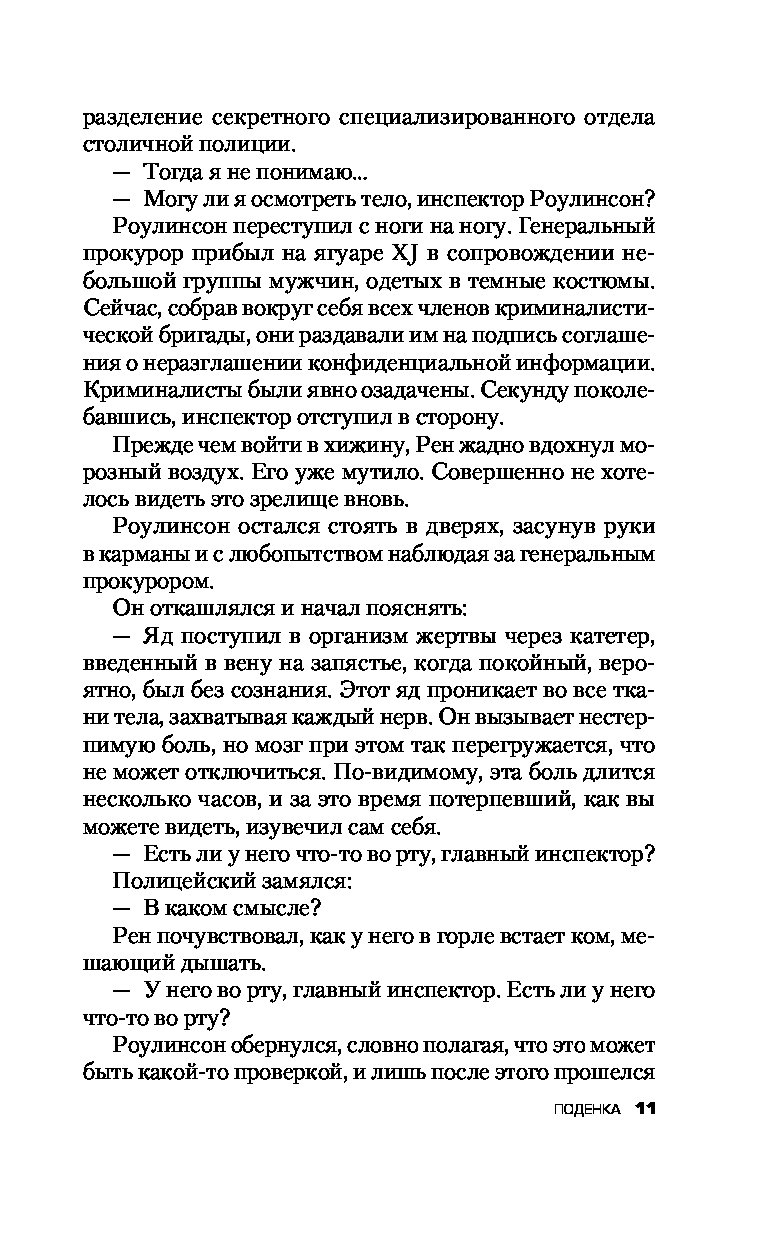 разделение секретного специализированного отдела столичной полиции.

— Тогда я не понимаю...

— Могу ли я осмотреть тело, инспектор Роулинсон?

Роулинсон переступил с ноги на ногу. Генеральный прокурор прибыл на ягуаре XJ в сопровождении небольшой группы мужчин, одетых в темные костюмы. Сейчас, собрав вокруг себя всех членов криминалистической бригады, они раздавали им на подпись соглашения о неразглашении конфиденциальной информации. Криминалисты были явно озадачены. Секунду поколебавшись, инспектор отступил в сторону.

Прежде чем войти в хижину, Рен жадно вдохнул морозный воздух. Его уже мутило. Совершенно не хотелось видеть это зрелище вновь.

Роулинсон остался стоять в дверях, засунув руки в карманы и с любопытством наблюдая за генеральным прокурором.

Он откашлялся и начал пояснять:

— Яд поступил в организм жертвы через катетер, введенный в вену на запястье, когда покойный, вероятно, был без сознания. Этот яд проникает во все ткани тела, захватывая каждый нерв. Он вызывает нестерпимую боль, но мозг при этом так перегружается, что не может отключиться. По-видимому, эта боль длится несколько часов, и за это время потерпевший, как вы можете видеть, изувечил сам себя.

— Есть ли у него что-то во рту, главный инспектор?

Полицейский замялся:

— В каком смысле?

Рен почувствовал, как у него в горле встает ком, мешающий дышать.

— У него во рту, главный инспектор. Есть ли у него что-то во рту?

Роулинсон обернулся, словно полагая, что это может быть какой-то проверкой, и лишь после этого прошелся

ПОДЕНКА 11